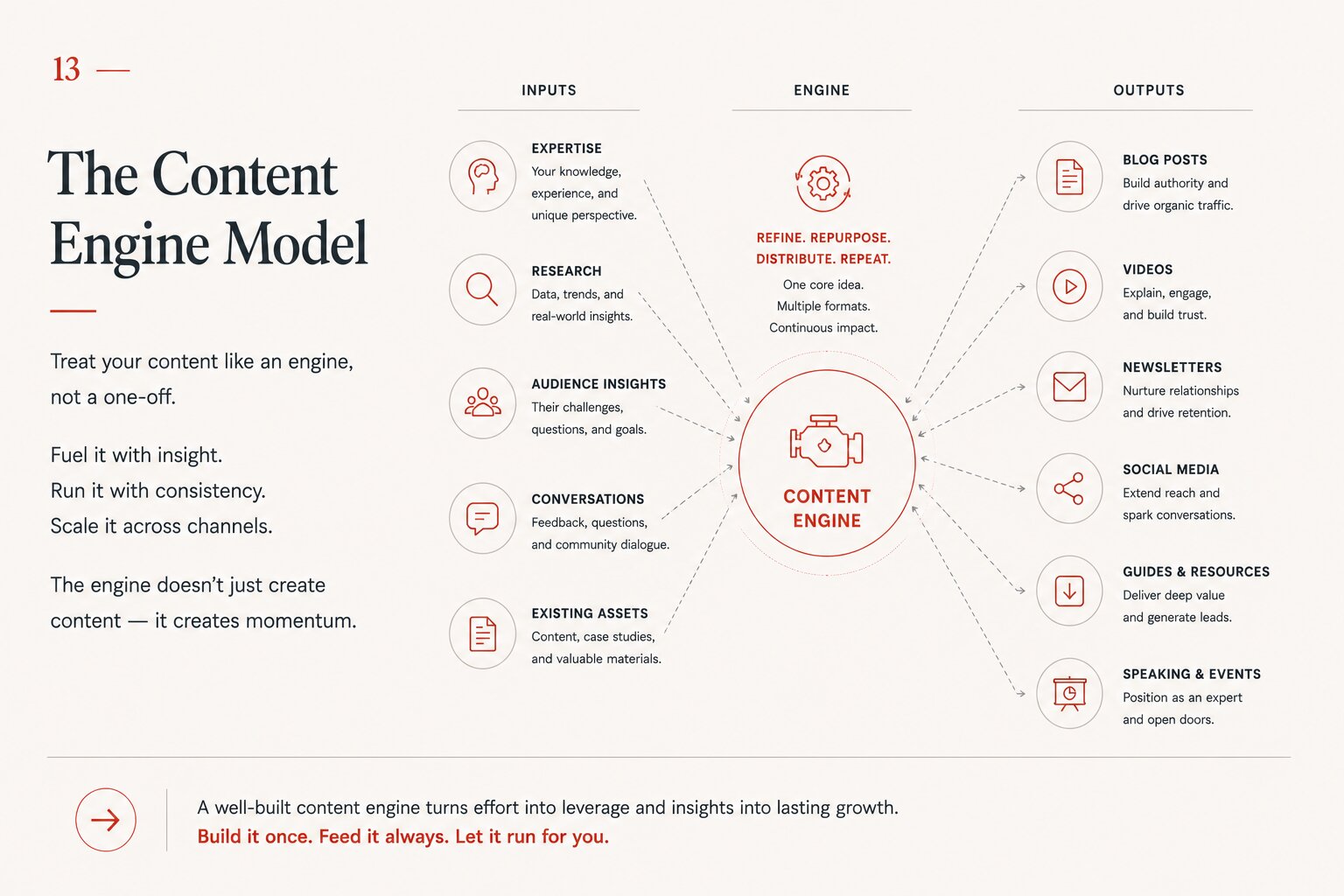 13 —

The Content Engine Model

Treat your content like an engine, not a one-off.

Fuel it with insight.
Run it with consistency.
Scale it across channels.

The engine doesn't just create content — it creates momentum.

INPUTS

EXPERTISE
Your knowledge, experience, and unique perspective.

RESEARCH
Data, trends, and real-world insights.

AUDIENCE INSIGHTS
Their challenges, questions, and goals.

CONVERSATIONS
Feedback, questions, and community dialogue.

EXISTING ASSETS
Content, case studies, and valuable materials.

ENGINE

REFINE. REPURPOSE. DISTRIBUTE. REPEAT.
One core idea.
Multiple formats.
Continuous impact.

CONTENT ENGINE

OUTPUTS

BLOG POSTS
Build authority and drive organic traffic.

VIDEOS
Explain, engage, and build trust.

NEWSLETTERS
Nurture relationships and drive retention.

SOCIAL MEDIA
Extend reach and spark conversations.

GUIDES & RESOURCES
Deliver deep value and generate leads.

SPEAKING & EVENTS
Position as an expert and open doors.

A well-built content engine turns effort into leverage and insights into lasting growth.
Build it once. Feed it always. Let it run for you.